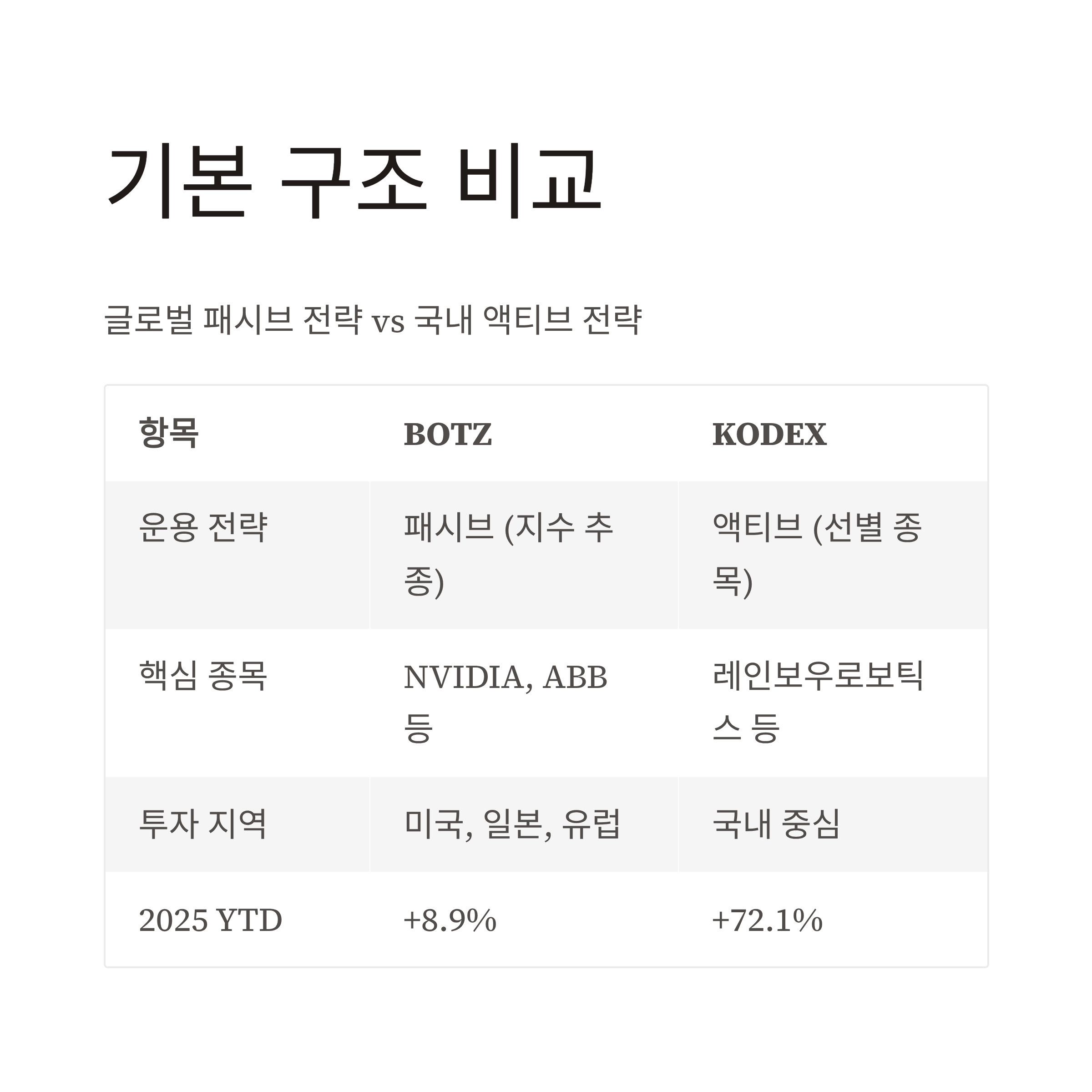 기본 구조 비교

글로벌 패시브 전략 vs 국내 액티브 전략

| 항목 | BOTZ | KODEX |
|---|---|---|
| 운용 전략 | 패시브 (지수 추종) | 액티브 (선별 종목) |
| 핵심 종목 | NVIDIA, ABB 등 | 레인보우로보틱스 등 |
| 투자 지역 | 미국, 일본, 유럽 | 국내 중심 |
| 2025 YTD | +8.9% | +72.1% |